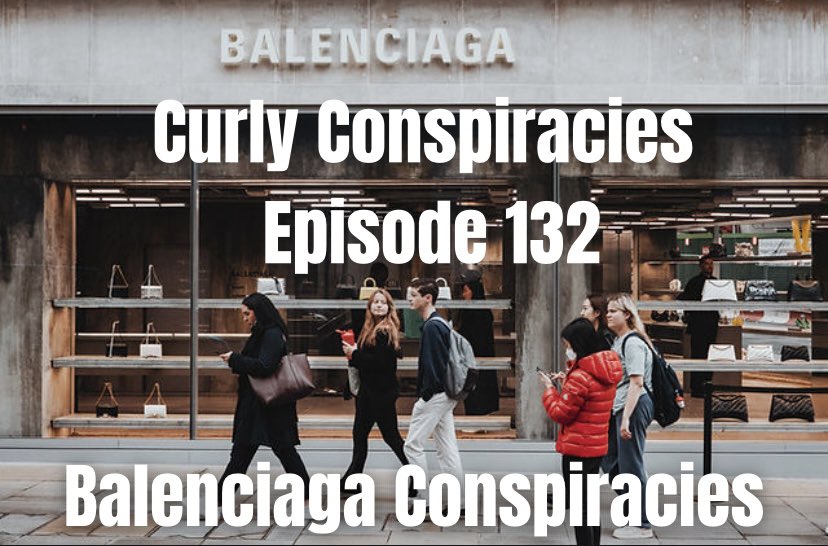 BALENCIAGA

Curly Conspiracies
Episode 132

Balenciaga Conspiracies